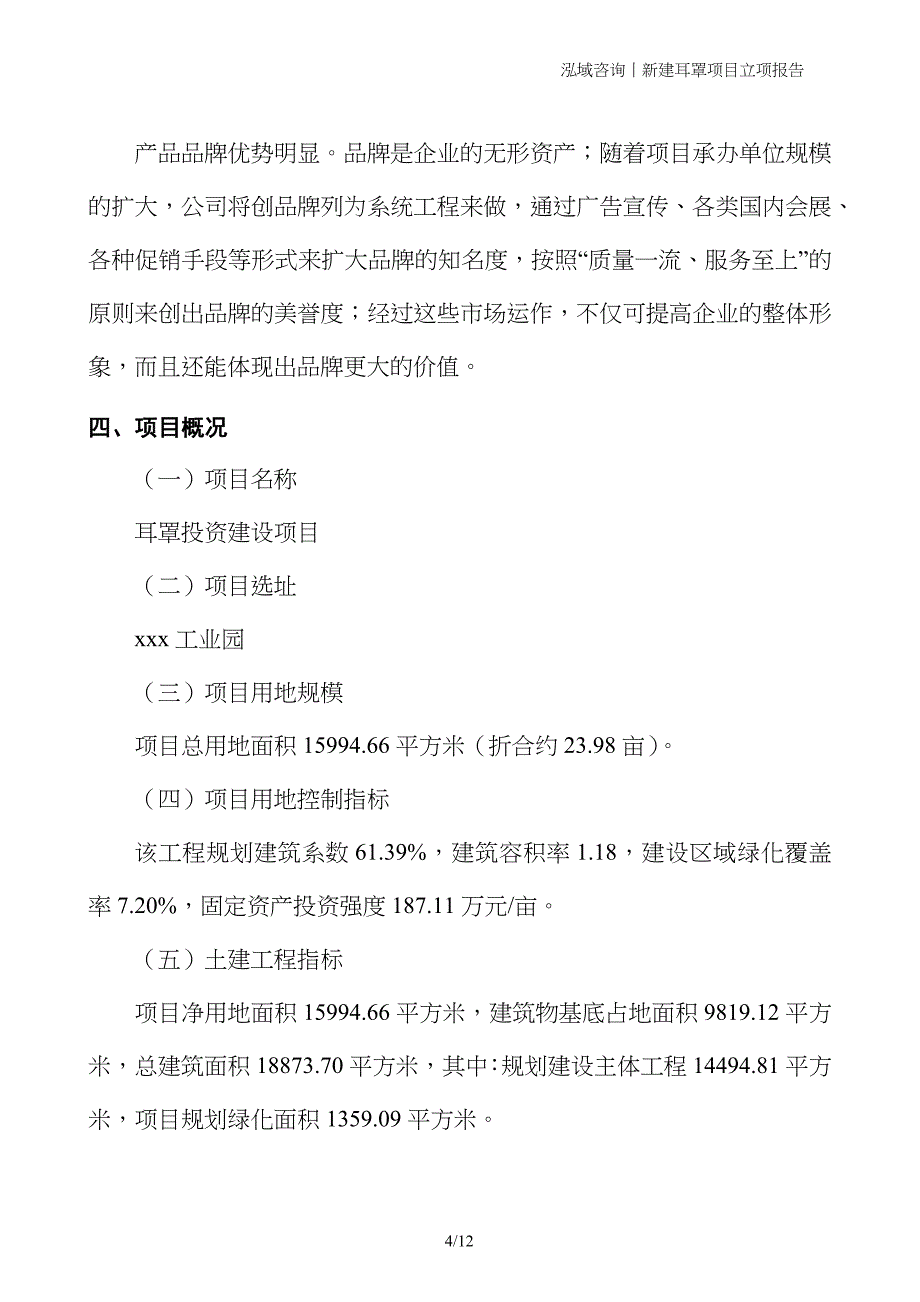 泓域咨询丨新建耳罩项目立项报告

产品品牌优势明显。品牌是企业的无形资产；随着项目承办单位规模的扩大，公司将创品牌列为系统工程来做，通过广告宣传、各类国内会展、各种促销手段等形式来扩大品牌的知名度，按照“质量一流、服务至上”的原则来创出品牌的美誉度；经过这些市场运作，不仅可提高企业的整体形象，而且还能体现出品牌更大的价值。

四、项目概况

（一）项目名称

耳罩投资建设项目

（二）项目选址

xxx 工业园

（三）项目用地规模

项目总用地面积 15994.66 平方米（折合约 23.98 亩）。

（四）项目用地控制指标

该工程规划建筑系数 61.39%，建筑容积率 1.18，建设区域绿化覆盖率 7.20%，固定资产投资强度 187.11 万元/亩。

（五）土建工程指标

项目净用地面积 15994.66 平方米，建筑物基底占地面积 9819.12 平方米，总建筑面积 18873.70 平方米，其中：规划建设主体工程 14494.81 平方米，项目规划绿化面积 1359.09 平方米。

4/12